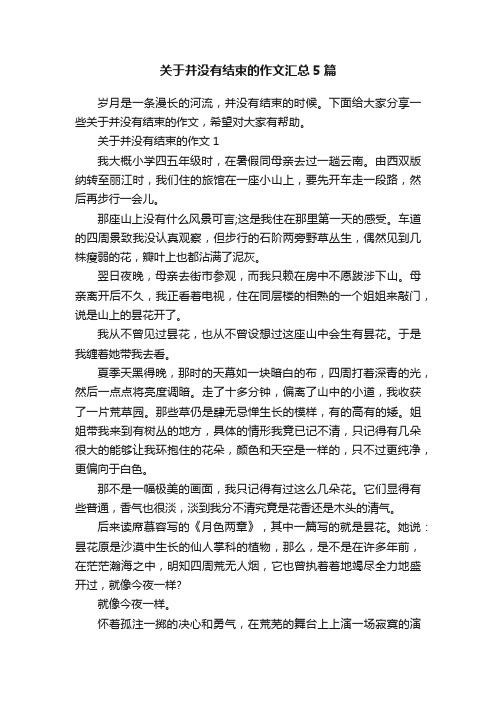 关于并没有结束的作文汇总5篇

岁月是一条漫长的河流，并没有结束的时候。下面给大家分享一些关于并没有结束的作文，希望对大家有帮助。

关于并没有结束的作文1

我大概小学四五年级时，在暑假同母亲去过一趟云南。由西双版纳转至丽江时，我们住的旅馆在一座小山上，要先开车走一段路，然后再步行一会儿。

那座山上没有什么风景可言;这是我住在那里第一天的感受。车道的四周景致我没认真观察，但步行的石阶两旁野草丛生，偶然见到几株瘦弱的花，瓣叶上也都沾满了泥灰。

翌日夜晚，母亲去街市参观，而我只赖在房中不愿跋涉下山。母亲离开后不久，我正看着电视，住在同层楼的相熟的一个姐姐来敲门，说是山上的昙花开了。

我从不曾见过昙花，也从不曾设想过这座山中会生有昙花。于是我缠着她带我去看。

夏季天黑得晚，那时的天幕如一块暗白的布，四周打着深青的光，然后一点点将亮度调暗。走了十多分钟，偏离了山中的小道，我收获了一片荒草园。那些草仍是肆无忌惮生长的模样，有的高有的矮。姐姐带我来到有树丛的地方，具体的情形我竟已记不清，只记得有几朵很大的能够让我环抱住的花朵，颜色和天空是一样的，只不过更纯净，更偏向于白色。

那不是一幅极美的画面，我只记得有过这么几朵花。它们显得有些普通，香气也很淡，淡到我分不清究竟是花香还是木头的清气。

后来读席慕容写的《月色两章》，其中一篇写的就是昙花。她说：昙花原是沙漠中生长的仙人掌科的植物，那么，是不是在许多年前，在茫茫瀚海之中，明知四周荒无人烟，它也曾执着着地竭尽全力地盛开过，就像今夜一样?

就像今夜一样。

怀着孤注一掷的决心和勇气，在荒芜的舞台上上演一场寂寞的演